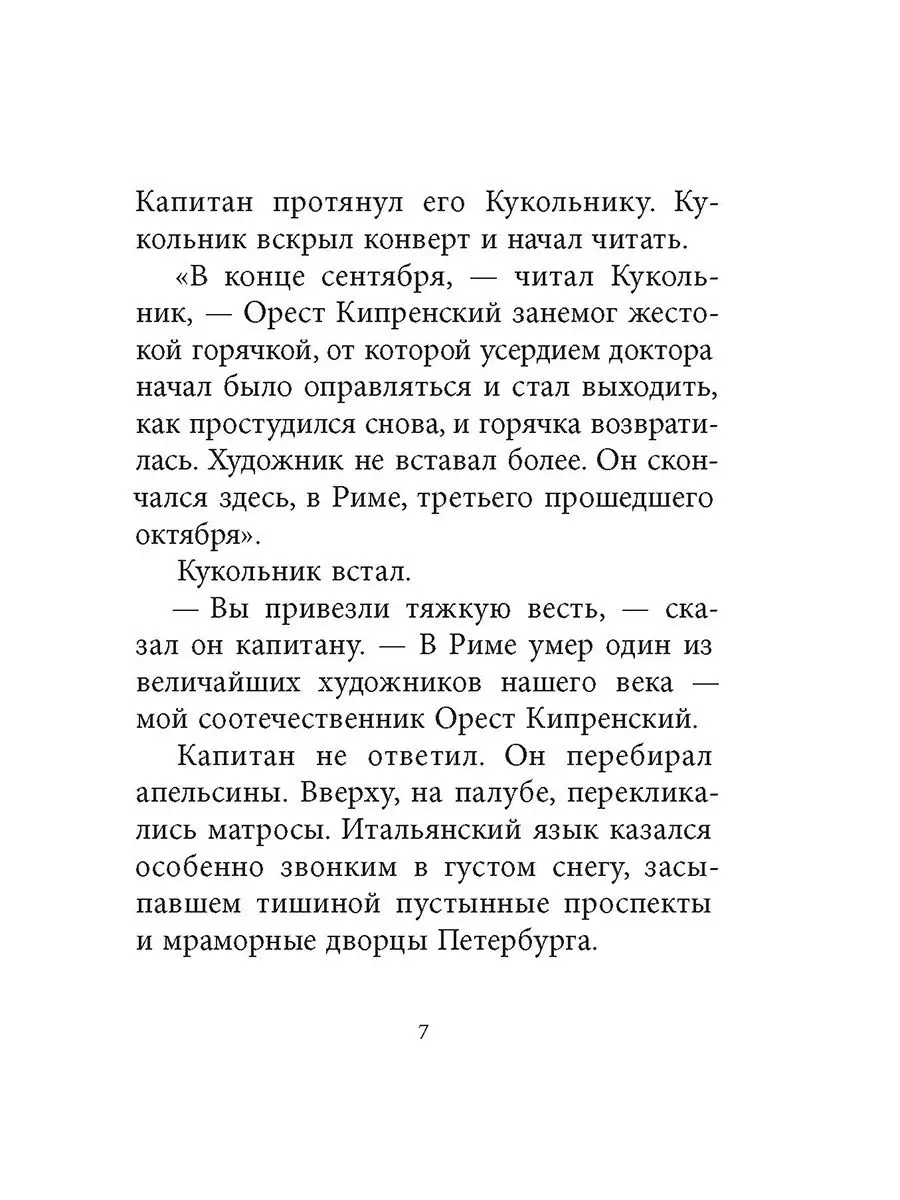 Капитан протянул его Кукольнику. Кукольник вскрыл конверт и начал читать.

«В конце сентября, — читал Кукольник, — Орест Кипренский занемог жестокой горячкой, от которой усердием доктора начал было оправляться и стал выходить, как простудился снова, и горячка возвратилась. Художник не вставал более. Он скончался здесь, в Риме, третьего прошедшего октября».

Кукольник встал.

— Вы привезли тяжкую весть, — сказал он капитану. — В Риме умер один из величайших художников нашего века — мой соотечественник Орест Кипренский.

Капитан не ответил. Он перебирал апельсины. Вверху, на палубе, перекликались матросы. Итальянский язык казался особенно звонким в густом снегу, засыпавшем тишиной пустынные проспекты и мраморные дворцы Петербурга.

7